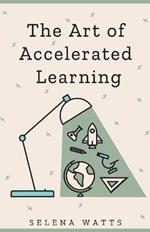 The Art of Accelerated Learning

SELENA WATTS